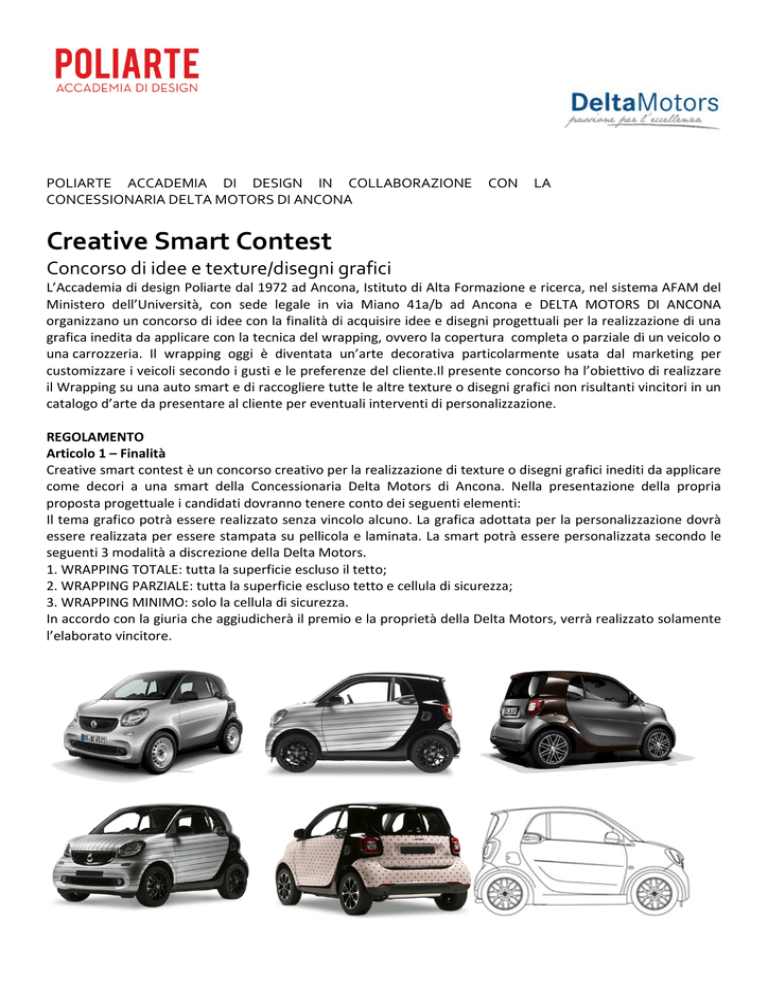 POLIARTE
ACCADEMIA DI DESIGN

DeltaMotors
passione per l'eccellenza

POLIARTE ACCADEMIA DI DESIGN IN COLLABORAZIONE CON LA CONCESSIONARIA DELTA MOTORS DI ANCONA

Creative Smart Contest

Concorso di idee e texture/disegni grafici

L'Accademia di design Poliarte dal 1972 ad Ancona, Istituto di Alta Formazione e ricerca, nel sistema AFAM del Ministero dell'Università, con sede legale in via Miano 41a/b ad Ancona e DELTA MOTORS DI ANCONA organizzano un concorso di idee con la finalità di acquisire idee e disegni progettuali per la realizzazione di una grafica inedita da applicare con la tecnica del wrapping, ovvero la copertura completa o parziale di un veicolo o una carrozzeria. Il wrapping oggi è diventata un'arte decorativa particolarmente usata dal marketing per customizzare i veicoli secondo i gusti e le preferenze del cliente.Il presente concorso ha l'obiettivo di realizzare il Wrapping su una auto smart e di raccogliere tutte le altre texture o disegni grafici non risultanti vincitori in un catalogo d'arte da presentare al cliente per eventuali interventi di personalizzazione.

REGOLAMENTO
Articolo 1 – Finalità
Creative smart contest è un concorso creativo per la realizzazione di texture o disegni grafici inediti da applicare come decori a una smart della Concessionaria Delta Motors di Ancona. Nella presentazione della propria proposta progettuale i candidati dovranno tenere conto dei seguenti elementi:
Il tema grafico potrà essere realizzato senza vincolo alcuno. La grafica adottata per la personalizzazione dovrà essere realizzata per essere stampata su pellicola e laminata. La smart potrà essere personalizzata secondo le seguenti 3 modalità a discrezione della Delta Motors.
1. WRAPPING TOTALE: tutta la superficie escluso il tetto;
2. WRAPPING PARZIALE: tutta la superficie escluso tetto e cellula di sicurezza;
3. WRAPPING MINIMO: solo la cellula di sicurezza.
In accordo con la giuria che aggiudicherà il premio e la proprietà della Delta Motors, verrà realizzato solamente l'elaborato vincitore.